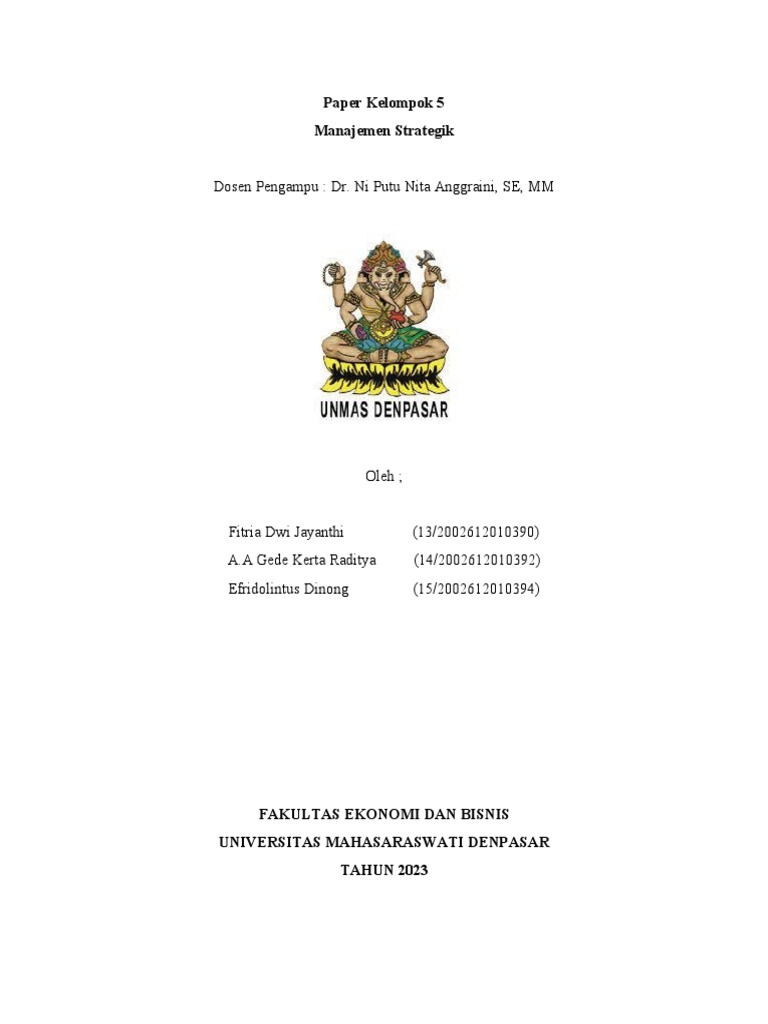 Paper Kelompok 5

Manajemen Strategik

Dosen Pengampu : Dr. Ni Putu Nita Anggraini, SE, MM

UNMAS DENPASAR

Oleh ;

Fitria Dwi Jayanthi (13/2002612010390)
A.A Gede Kerta Raditya (14/2002612010392)
Efridolintus Dinong (15/2002612010394)

FAKULTAS EKONOMI DAN BISNIS
UNIVERSITAS MAHASARASWATI DENPASAR
TAHUN 2023